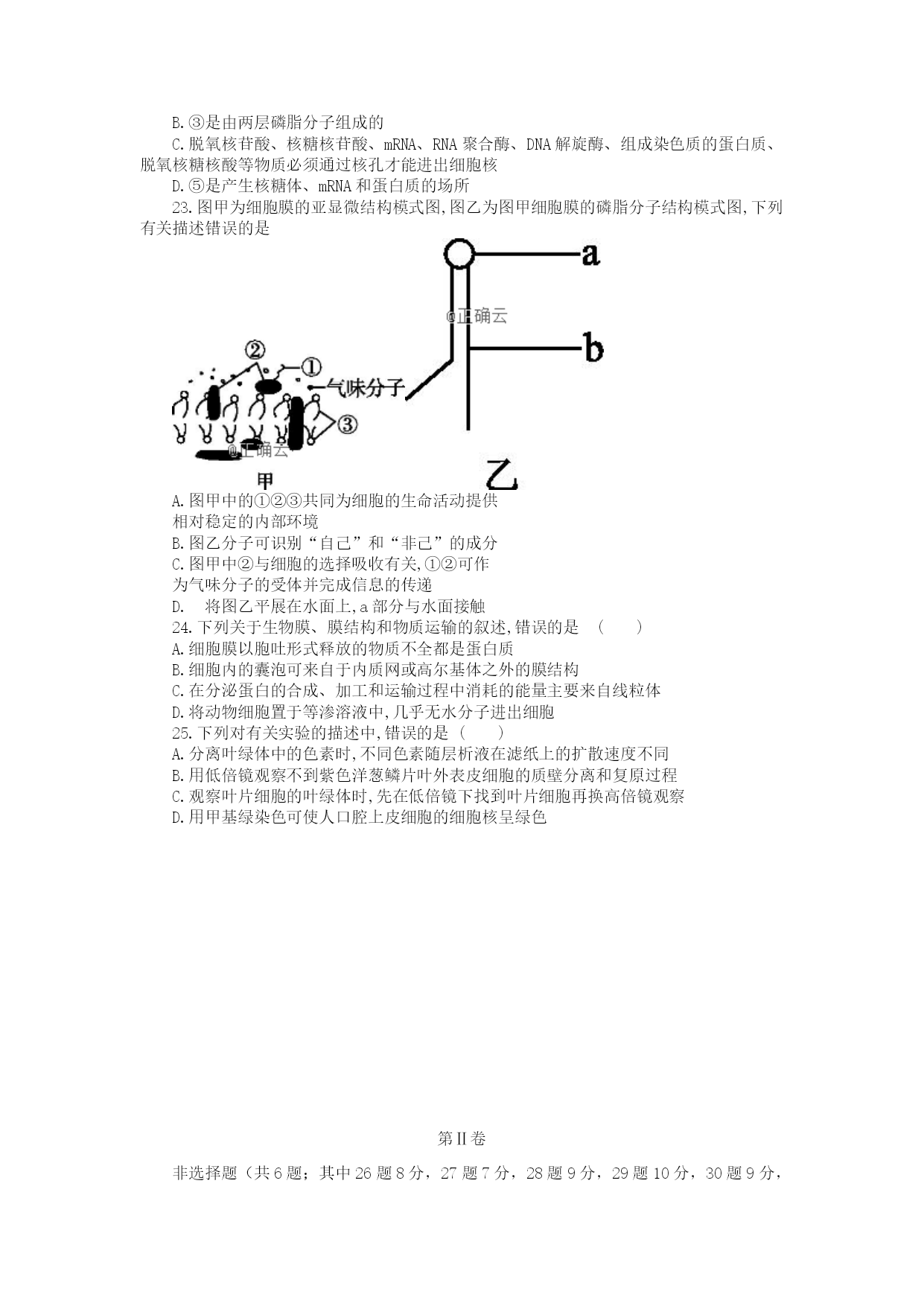 B.③是由两层磷脂分子组成的

C.脱氧核苷酸、核糖核苷酸、mRNA、RNA 聚合酶、DNA 解旋酶、组成染色质的蛋白质、脱氧核糖核酸等物质必须通过核孔才能进出细胞核

D.⑤是产生核糖体、mRNA 和蛋白质的场所

23.图甲为细胞膜的亚显微结构模式图,图乙为图甲细胞膜的磷脂分子结构模式图,下列有关描述错误的是

a

@正确云

b

②

①

气味分子

③

@正确云

甲

乙

A.图甲中的①②③共同为细胞的生命活动提供相对稳定的内部环境

B.图乙分子可识别“自己”和“非己”的成分

C.图甲中②与细胞的选择吸收有关,①②可作为气味分子的受体并完成信息的传递

D.　将图乙平展在水面上,a 部分与水面接触

24.下列关于生物膜、膜结构和物质运输的叙述,错误的是　(　　)

A.细胞膜以胞吐形式释放的物质不全都是蛋白质

B.细胞内的囊泡可来自于内质网或高尔基体之外的膜结构

C.在分泌蛋白的合成、加工和运输过程中消耗的能量主要来自线粒体

D.将动物细胞置于等渗溶液中,几乎无水分子进出细胞

25.下列对有关实验的描述中,错误的是(　　)

A.分离叶绿体中的色素时,不同色素随层析液在滤纸上的扩散速度不同

B.用低倍镜观察不到紫色洋葱鳞片叶外表皮细胞的质壁分离和复原过程

C.观察叶片细胞的叶绿体时,先在低倍镜下找到叶片细胞再换高倍镜观察

D.用甲基绿染色可使人口腔上皮细胞的细胞核呈绿色

第II卷

非选择题(共 6 题;其中 26 题 8 分,27 题 7 分,28 题 9 分,29 题 10 分,30 题 9 分,